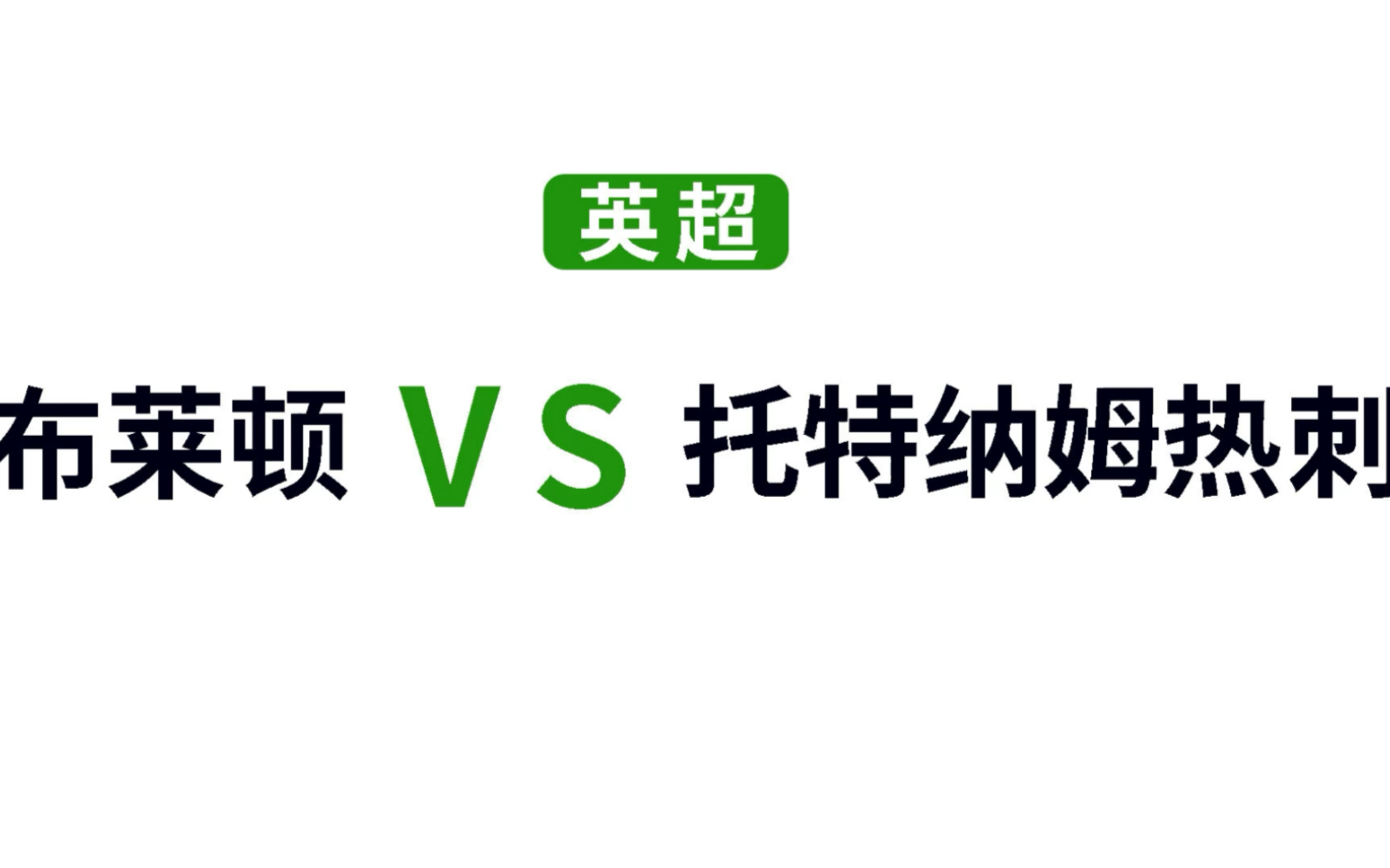 英超

布莱顿 VS 托特纳姆热刺